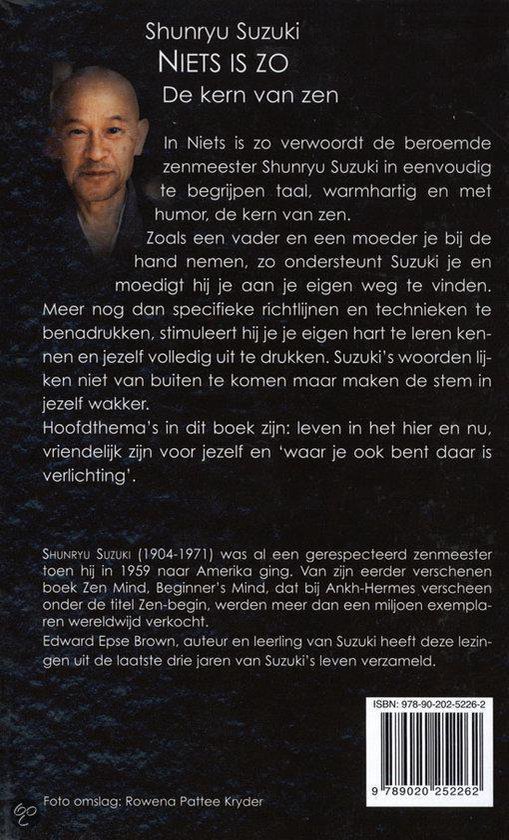 Shunryu Suzuki
NIETS IS ZO
De kern van zen

In Niets is zo verwoordt de beroemde zenmeester Shunryu Suzuki in eenvoudig te begrijpen taal, warmhartig en met humor, de kern van zen.
Zoals een vader en een moeder je bij de hand nemen, zo ondersteunt Suzuki je en moedigt hij je aan je eigen weg te vinden. Meer nog dan specifieke richtlijnen en technieken te benadrukken, stimuleert hij je je eigen hart te leren kennen en jezelf volledig uit te drukken. Suzuki's woorden lijken niet van buiten te komen maar maken de stem in jezelf wakker.
Hoofdthema's in dit boek zijn: leven in het hier en nu, vriendelijk zijn voor jezelf en 'waar je ook bent daar is verlichting'.

SHUNRYU SUZUKI (1904-1971) was al een gerespecteerd zenmeester toen hij in 1959 naar Amerika ging. Van zijn eerder verschenen boek Zen Mind, Beginner's Mind, dat bij Ankh-Hermes verscheen onder de titel Zen-begin, werden meer dan een miljoen exemplaren wereldwijd verkocht.
Edward Epse Brown, auteur en leerling van Suzuki heeft deze lezingen uit de laatste drie jaren van Suzuki's leven verzameld.

ISBN: 978-90-202-5226-2
9 789020 252262

Foto omslag: Rowena Pattee Kryder